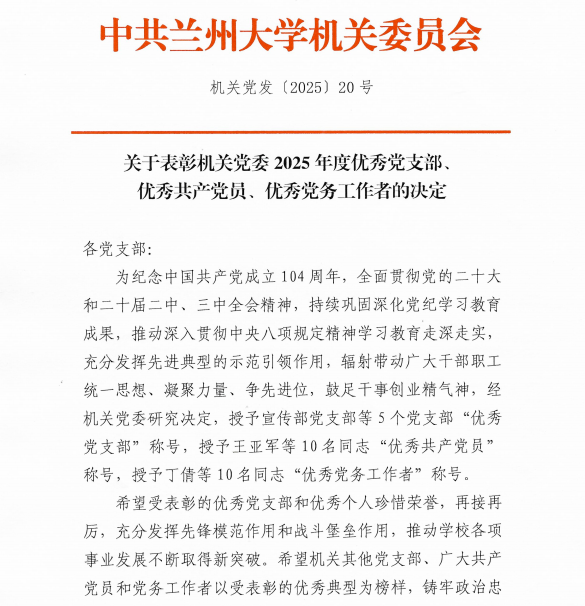 中共兰州大学机关委员会

机关党发〔2025〕20号

关于表彰机关党委2025年度优秀党支部、优秀共产党员、优秀党务工作者的决定

各党支部：

为纪念中国共产党成立104周年，全面贯彻党的二十大和二十届二中、三中全会精神，持续巩固深化党纪学习教育成果，推动深入贯彻中央八项规定精神学习教育走深走实，充分发挥先进典型的示范引领作用，辐射带动广大干部职工统一思想、凝聚力量、争先进位，鼓足干事创业精气神，经机关党委研究决定，授予宣传部党支部等5个党支部“优秀党支部”称号，授予王亚军等10名同志“优秀共产党员”称号，授予丁倩等10名同志“优秀党务工作者”称号。

希望受表彰的优秀党支部和优秀个人珍惜荣誉，再接再厉，充分发挥先锋模范作用和战斗堡垒作用，推动学校各项事业发展不断取得新突破。希望机关其他党支部、广大共产党员和党务工作者以受表彰的优秀典型为榜样，铸牢政治忠